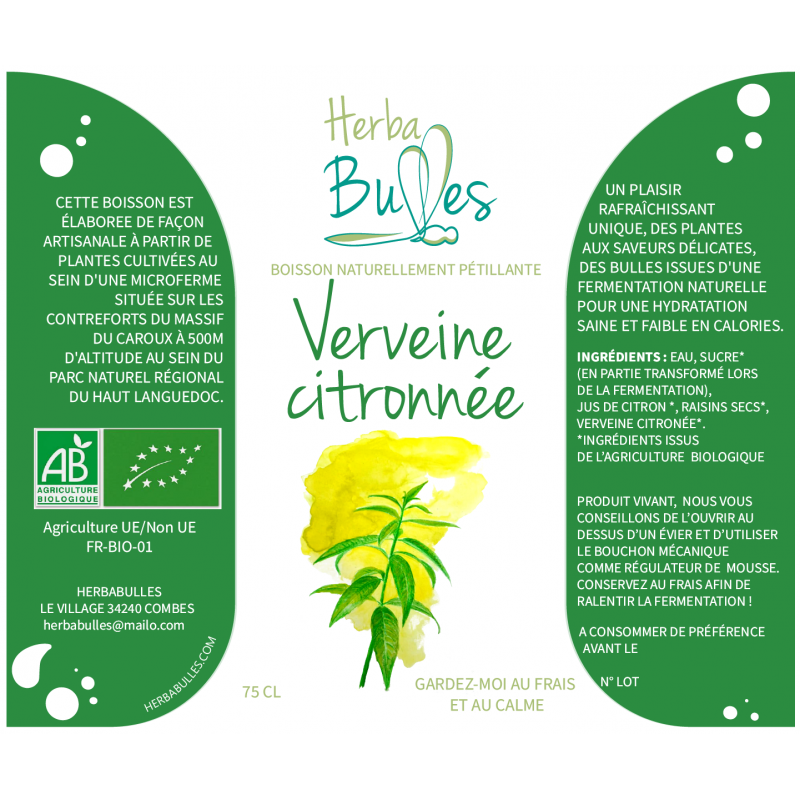 CETTE BOISSON EST ÉLABOREE DE FAÇON ARTISANALE À PARTIR DE PLANTES CULTIVÉES AU SEIN D'UNE MICROFERME SITUÉE SUR LES CONTREFORTS DU MASSIF DU CAROUX À 500M D'ALTITUDE AU SEIN DU PARC NATUREL RÉGIONAL DU HAUT LANGUEDOC.

AB
AGRICULTURE BIOLOGIQUE

Agriculture UE/Non UE
FR-BIO-01

HERBABULLES
LE VILLAGE 34240 COMBES
herbabulles@mailo.com

HERBABULLES.COM

Herba
Bulles

BOISSON NATURELLEMENT PÉTILLANTE

Verveine citronnée

75 CL

GARDEZ-MOI AU FRAIS ET AU CALME

UN PLAISIR RAFRAÎCHISSANT UNIQUE, DES PLANTES AUX SAVEURS DÉLICATES, DES BULLES ISSUES D'UNE FERMENTATION NATURELLE POUR UNE HYDRATATION SAINE ET FAIBLE EN CALORIES.

INGRÉDIENTS : EAU, SUCRE* (EN PARTIE TRANSFORMÉ LORS DE LA FERMENTATION), JUS DE CITRON *, RAISINS SECS*, VERVEINE CITRONÉE*.
*INGRÉDIENTS ISSUS DE L'AGRICULTURE BIOLOGIQUE

PRODUIT VIVANT, NOUS VOUS CONSEILLONS DE L'OUVRIR AU DESSUS D'UN ÉVIER ET D'UTILISER LE BOUCHON MÉCANIQUE COMME RÉGULATEUR DE MOUSSE. CONSERVEZ AU FRAIS AFIN DE RALENTIR LA FERMENTATION !

A CONSOMMER DE PRÉFÉRENCE AVANT LE

N° LOT